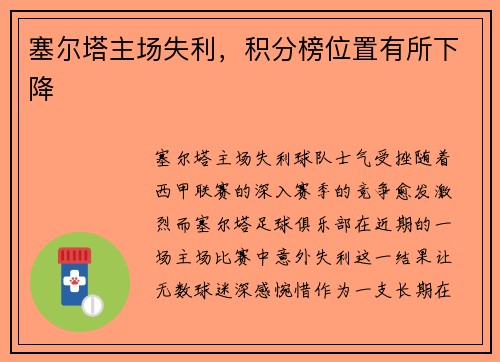 塞尔塔主场失利，积分榜位置有所下降

塞尔塔主场失利球队士气受挫随着西甲联赛的深入赛季的竞争愈发激烈而塞尔塔足球俱乐部在近期的一场主场比赛中意外失利这一结果让无数球迷深感惋惜作为一支长期在